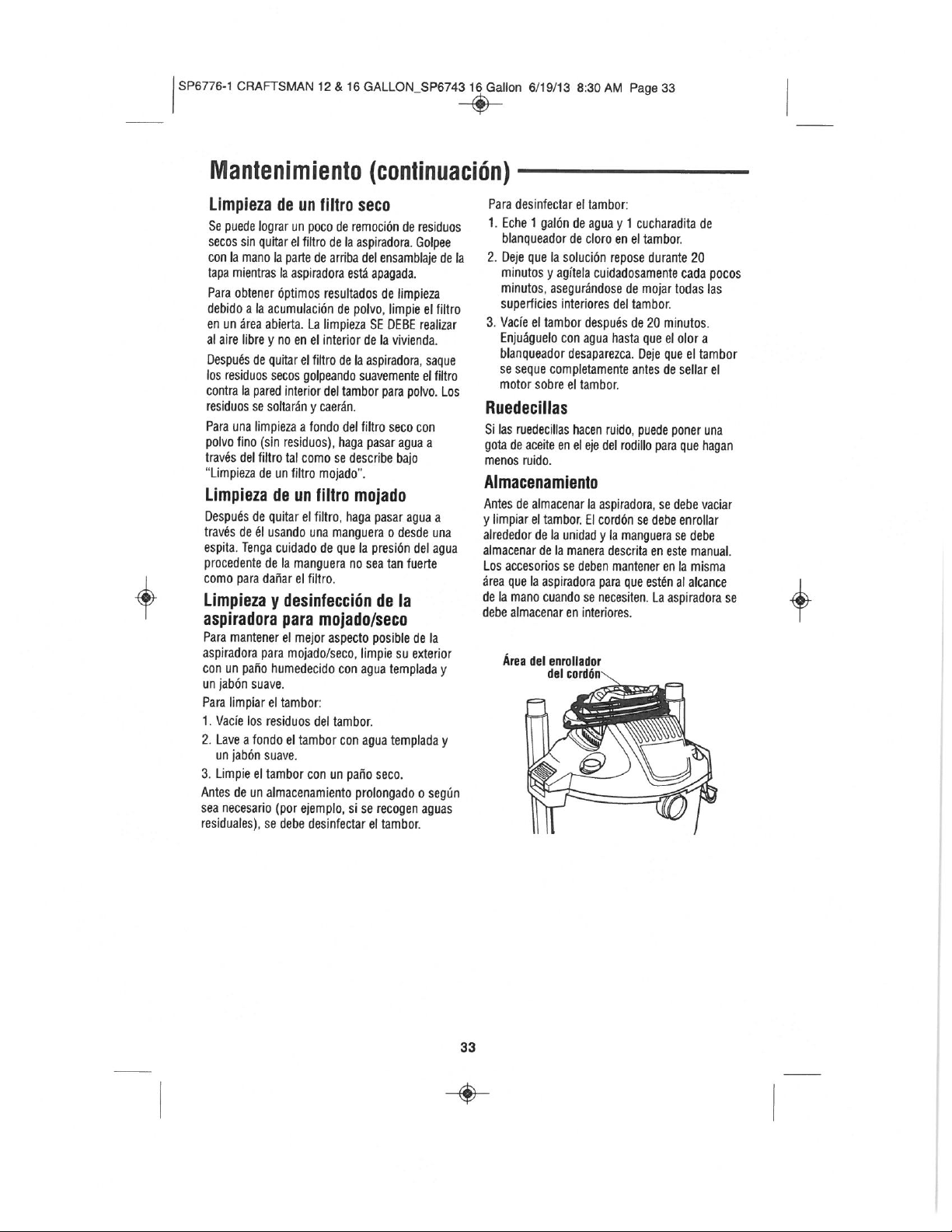 SP6776-1 CRAFTSMAN 12 & 16 GALLON_SP6743 16 Gallon 6/19/13 8:30 AM Page 33

Mantenimiento (continuación)

Limpieza de un filtro seco

Se puede lograr un poco de remoción de residuos secos sin quitar el filtro de la aspiradora. Golpee con la mano la parte de arriba del ensamblaje de la tapa mientras la aspiradora está apagada.

Para obtener óptimos resultados de limpieza debido a la acumulación de polvo, limpie el filtro en un área abierta. La limpieza SE DEBE realizar al aire libre y no en el interior de la vivienda.

Después de quitar el filtro de la aspiradora, saque los residuos secos golpeando suavemente el filtro contra la pared interior del tambor para polvo. Los residuos se soltarán y caerán.

Para una limpieza a fondo del filtro seco con polvo fino (sin residuos), haga pasar agua a través del filtro tal como se describe bajo "Limpieza de un filtro mojado".

Limpieza de un filtro mojado

Después de quitar el filtro, haga pasar agua a través de él usando una manguera o desde una espita. Tenga cuidado de que la presión del agua procedente de la manguera no sea tan fuerte como para dañar el filtro.

Limpieza y desinfección de la aspiradora para mojado/seco

Para mantener el mejor aspecto posible de la aspiradora para mojado/seco, limpie su exterior con un paño humedecido con agua templada y un jabón suave.

Para limpiar el tambor:
1. Vacíe los residuos del tambor.
2. Lave a fondo el tambor con agua templada y un jabón suave.
3. Limpie el tambor con un paño seco.

Antes de un almacenamiento prolongado o según sea necesario (por ejemplo, si se recogen aguas residuales), se debe desinfectar el tambor.

Para desinfectar el tambor:
1. Eche 1 galón de agua y 1 cucharadita de blanqueador de cloro en el tambor.
2. Deje que la solución repose durante 20 minutos y agítela cuidadosamente cada pocos minutos, asegurándose de mojar todas las superficies interiores del tambor.
3. Vacíe el tambor después de 20 minutos. Enjuáguelo con agua hasta que el olor a blanqueador desaparezca. Deje que el tambor se seque completamente antes de sellar el motor sobre el tambor.

Ruedecillas

Si las ruedecillas hacen ruido, puede poner una gota de aceite en el eje del rodillo para que hagan menos ruido.

Almacenamiento

Antes de almacenar la aspiradora, se debe vaciar y limpiar el tambor. El cordón se debe enrollar alrededor de la unidad y la manguera se debe almacenar de la manera descrita en este manual. Los accesorios se deben mantener en la misma área que la aspiradora para que estén al alcance de la mano cuando se necesiten. La aspiradora se debe almacenar en interiores.

Área del enrollador del cordón

33